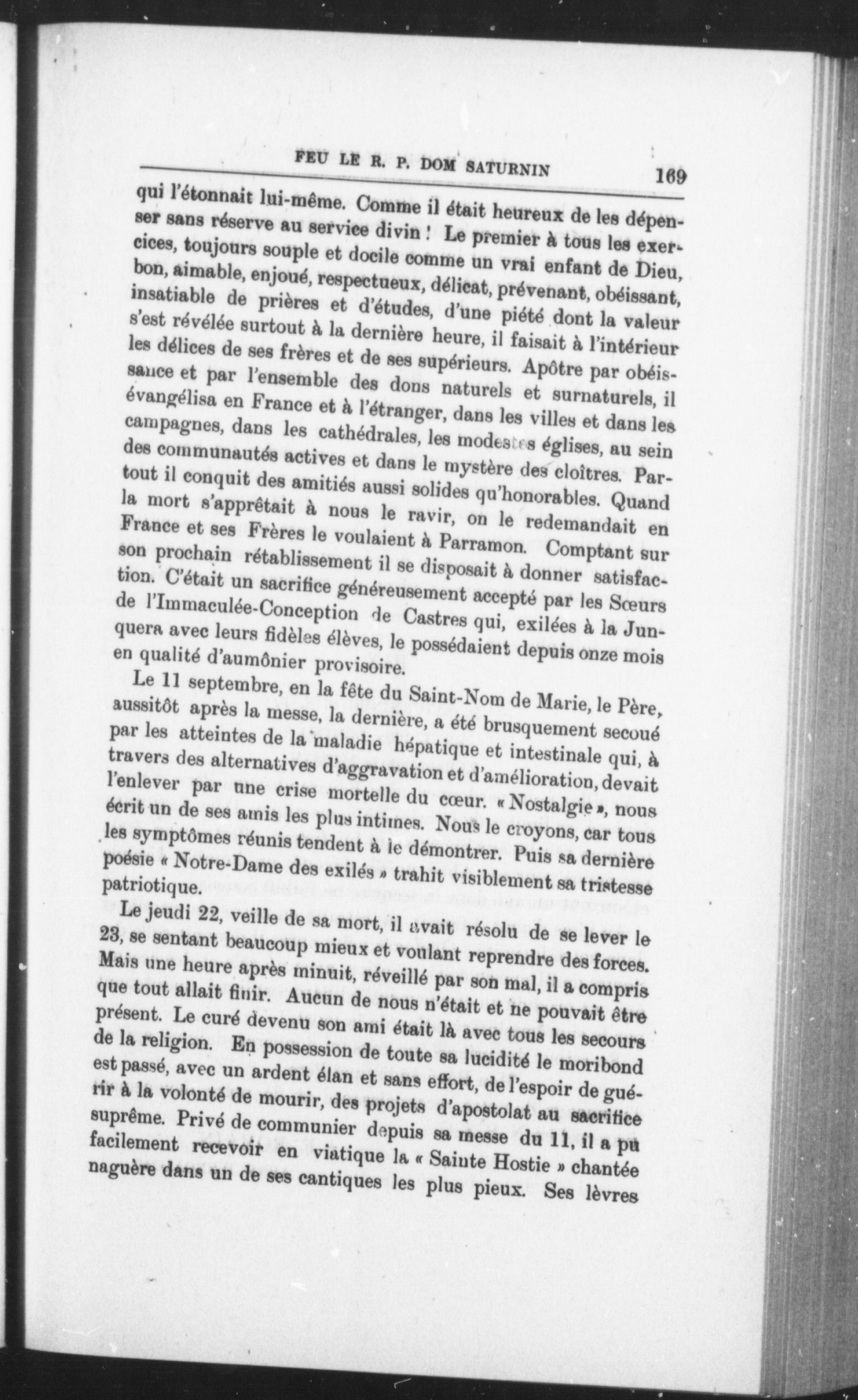 FEU LE R. P. DOM SATURNIN 169

qui l'étonnait lui-même. Comme il était heureux de les dépenser sans réserve au service divin ! Le premier à tous les exercices, toujours souple et docile comme un vrai enfant de Dieu, bon, aimable, enjoué, respectueux, délicat, prévenant, obéissant, insatiable de prières et d'études, d'une piété dont la valeur s'est révélée surtout à la dernière heure, il faisait à l'intérieur les délices de ses frères et de ses supérieurs. Apôtre par obéissance et par l'ensemble des dons naturels et surnaturels, il évangélisa en France et à l'étranger, dans les villes et dans les campagnes, dans les cathédrales, les modestes églises, au sein des communautés actives et dans le mystère des cloîtres. Partout il conquit des amitiés aussi solides qu'honorables. Quand la mort s'apprêtait à nous le ravir, on le redemandait en France et ses Frères le voulaient à Parramon. Comptant sur son prochain rétablissement il se disposait à donner satisfaction. C'était un sacrifice généreusement accepté par les Sœurs de l'Immaculée-Conception de Castres qui, exilées à la Junquera avec leurs fidèles élèves, le possédaient depuis onze mois en qualité d'aumônier provisoire.

Le 11 septembre, en la fête du Saint-Nom de Marie, le Père, aussitôt après la messe, la dernière, a été brusquement secoué par les atteintes de la maladie hépatique et intestinale qui, à travers des alternatives d'aggravation et d'amélioration, devait l'enlever par une crise mortelle du cœur. « Nostalgie », nous écrit un de ses amis les plus intimes. Nous le croyons, car tous les symptômes réunis tendent à le démontrer. Puis sa dernière poésie « Notre-Dame des exilés » trahit visiblement sa tristesse patriotique.

Le jeudi 22, veille de sa mort, il avait résolu de se lever le 23, se sentant beaucoup mieux et voulant reprendre des forces. Mais une heure après minuit, réveillé par son mal, il a compris que tout allait finir. Aucun de nous n'était et ne pouvait être présent. Le curé devenu son ami était là avec tous les secours de la religion. En possession de toute sa lucidité le moribond est passé, avec un ardent élan et sans effort, de l'espoir de guérir à la volonté de mourir, des projets d'apostolat au sacrifice suprême. Privé de communier depuis sa messe du 11, il a pu facilement recevoir en viatique la « Sainte Hostie » chantée naguère dans un de ses cantiques les plus pieux. Ses lèvres